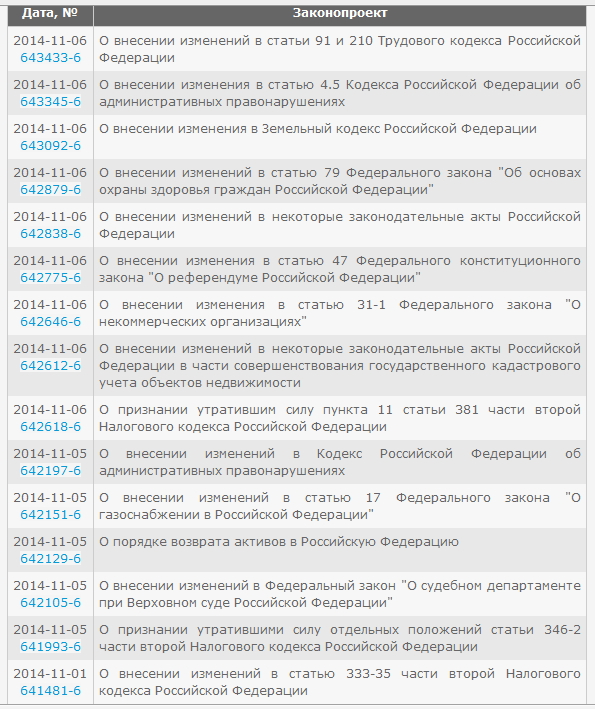 | Дата, № | Законопроект |
|---|---|
| 2014-11-06 643433-6 | О внесении изменений в статьи 91 и 210 Трудового кодекса Российской Федерации |
| 2014-11-06 643345-6 | О внесении изменения в статью 4.5 Кодекса Российской Федерации об административных правонарушениях |
| 2014-11-06 643092-6 | О внесении изменения в Земельный кодекс Российской Федерации |
| 2014-11-06 642879-6 | О внесении изменений в статью 79 Федерального закона "Об основах охраны здоровья граждан Российской Федерации" |
| 2014-11-06 642838-6 | О внесении изменений в некоторые законодательные акты Российской Федерации |
| 2014-11-06 642775-6 | О внесении изменения в статью 47 Федерального конституционного закона "О референдуме Российской Федерации" |
| 2014-11-06 642646-6 | О внесении изменения в статью 31-1 Федерального закона "О некоммерческих организациях" |
| 2014-11-06 642612-6 | О внесении изменений в некоторые законодательные акты Российской Федерации в части совершенствования государственного кадастрового учета объектов недвижимости |
| 2014-11-06 642618-6 | О признании утратившим силу пункта 11 статьи 381 части второй Налогового кодекса Российской Федерации |
| 2014-11-05 642197-6 | О внесении изменений в Кодекс Российской Федерации об административных правонарушениях |
| 2014-11-05 642151-6 | О внесении изменений в статью 17 Федерального закона "О газоснабжении в Российской Федерации" |
| 2014-11-05 642129-6 | О порядке возврата активов в Российскую Федерацию |
| 2014-11-05 642105-6 | О внесении изменений в Федеральный закон "О судебном департаменте при Верховном суде Российской Федерации" |
| 2014-11-05 641993-6 | О признании утратившими силу отдельных положений статьи 346-2 части второй Налогового кодекса Российской Федерации |
| 2014-11-01 641481-6 | О внесении изменений в статью 333-35 части второй Налогового кодекса Российской Федерации |